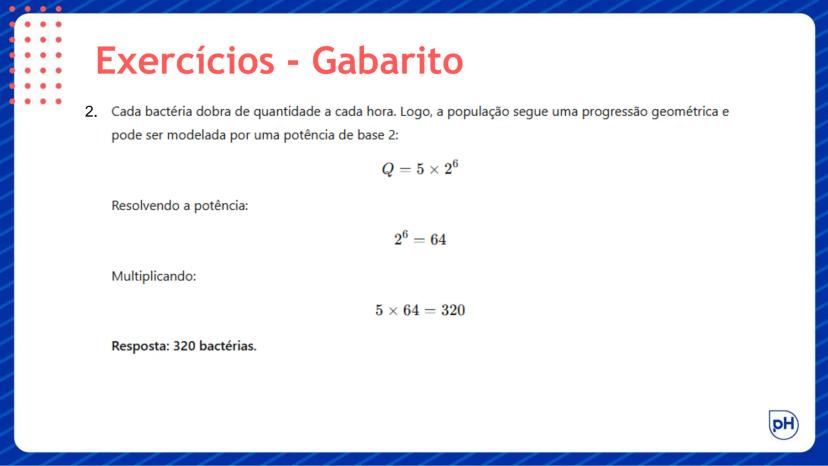 Exercícios - Gabarito

2. Cada bactéria dobra de quantidade a cada hora. Logo, a população segue uma progressão geométrica e pode ser modelada por uma potência de base 2:

$Q = 5 \times 2^6$

Resolvendo a potência:

$2^6 = 64$

Multiplicando:

$5 \times 64 = 320$

Resposta: 320 bactérias.

pH